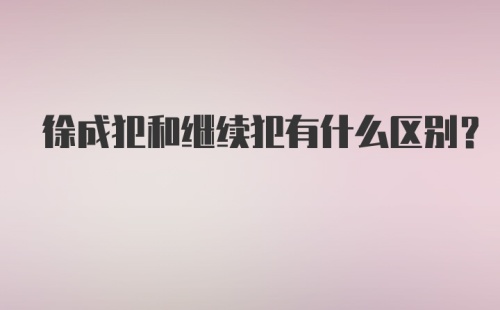 徐成犯和继续犯有什么区别?